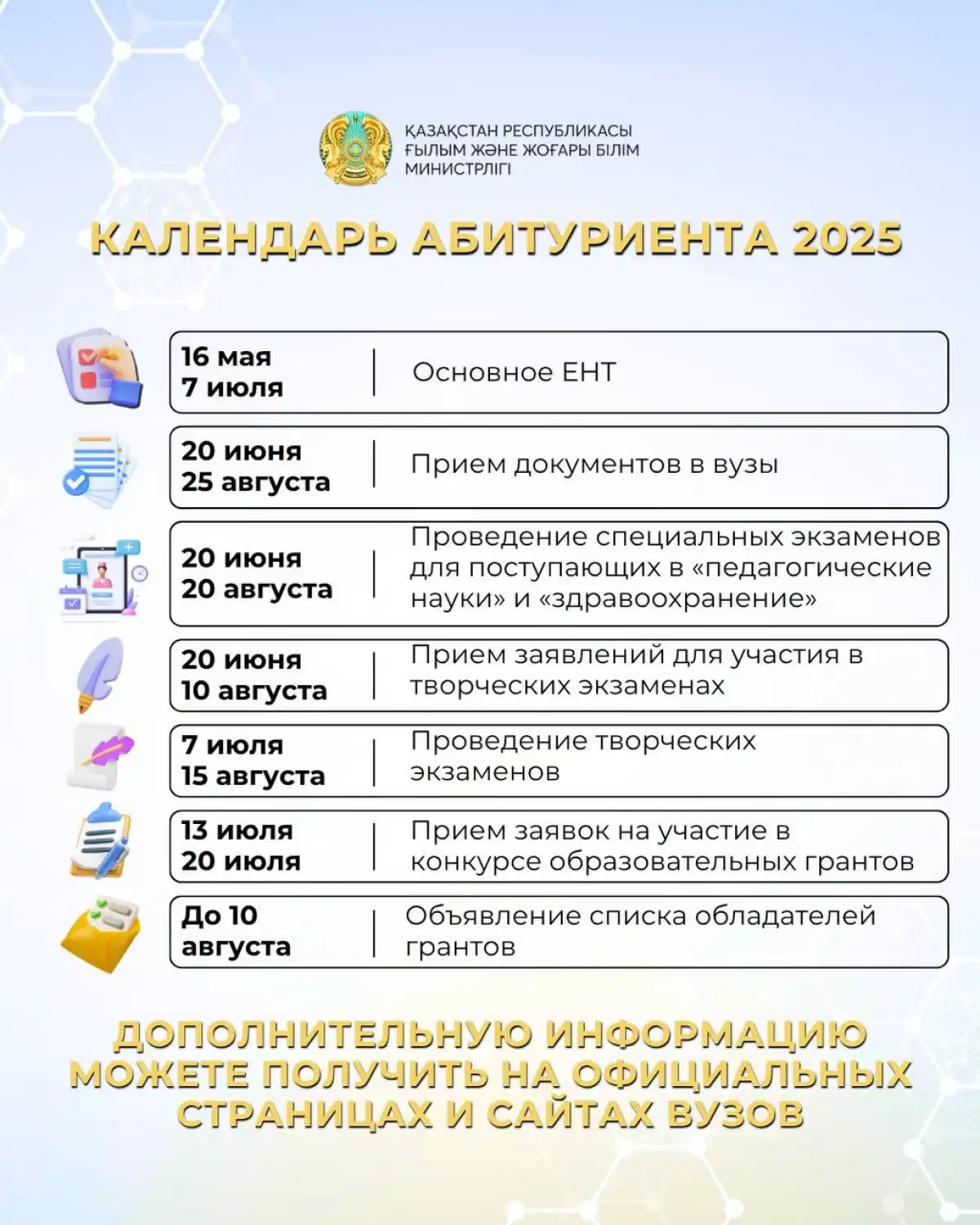 ҚАЗАҚСТАН РЕСПУБЛИКАСЫ
ҒЫЛЫМ ЖӘНЕ ЖОҒАРЫ БІЛІМ
МИНИСТРЛІГІ

КАЛЕНДАРЬ АБИТУРИЕНТА 2025

| | |
|---|---|
| 16 мая 7 июля | Основное ЕНТ |
| 20 июня 25 августа | Прием документов в вузы |
| 20 июня 20 августа | Проведение специальных экзаменов для поступающих в «педагогические науки» и «здравоохранение» |
| 20 июня 10 августа | Прием заявлений для участия в творческих экзаменах |
| 7 июля 15 августа | Проведение творческих экзаменов |
| 13 июля 20 июля | Прием заявок на участие в конкурсе образовательных грантов |
| До 10 августа | Объявление списка обладателей грантов |

ДОПОЛНИТЕЛЬНУЮ ИНФОРМАЦИЮ МОЖЕТЕ ПОЛУЧИТЬ НА ОФИЦИАЛЬНЫХ СТРАНИЦАХ И САЙТАХ ВУЗОВ